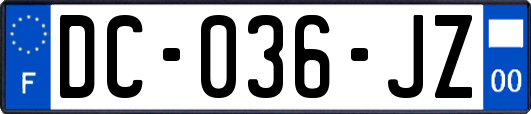 F
DC-036-JZ
00